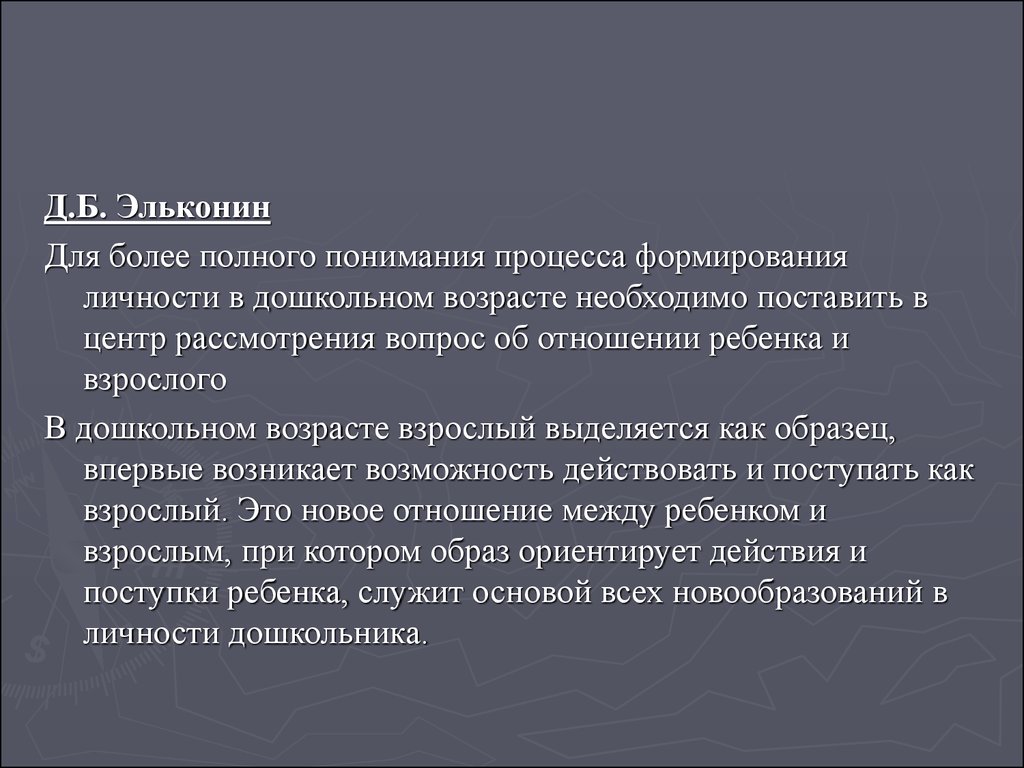 Д.Б. Эльконин

Для более полного понимания процесса формирования личности в дошкольном возрасте необходимо поставить в центр рассмотрения вопрос об отношении ребенка и взрослого

В дошкольном возрасте взрослый выделяется как образец, впервые возникает возможность действовать и поступать как взрослый. Это новое отношение между ребенком и взрослым, при котором образ ориентирует действия и поступки ребенка, служит основой всех новообразований в личности дошкольника.